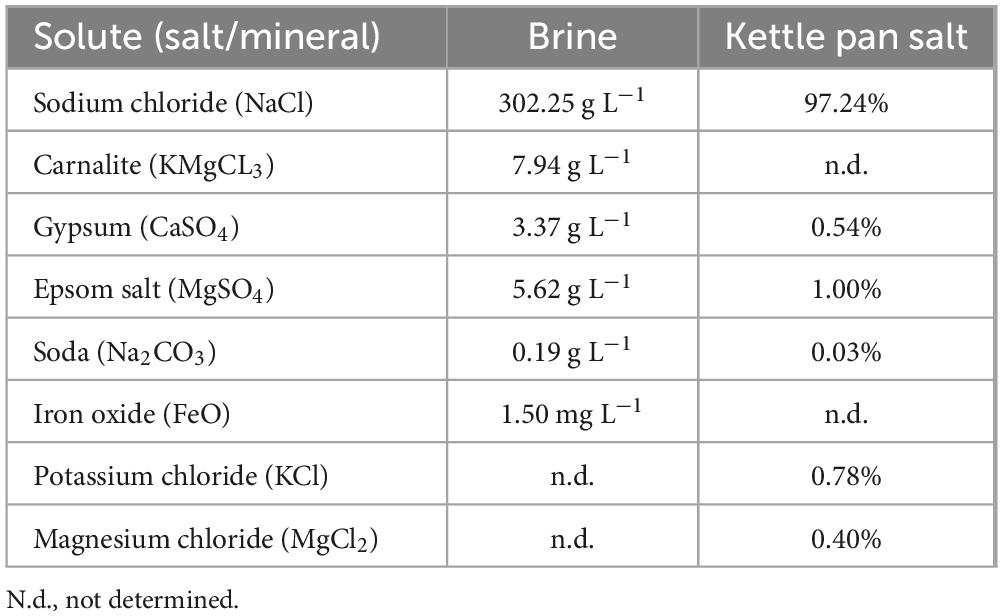 | Solute (salt/mineral) | Brine | Kettle pan salt |
|---|---|---|
| Sodium chloride (NaCl) | 302.25 g $L^{-1}$ | 97.24% |
| Carnalite ($KMgCL_3$) | 7.94 g $L^{-1}$ | n.d. |
| Gypsum ($CaSO_4$) | 3.37 g $L^{-1}$ | 0.54% |
| Epsom salt ($MgSO_4$) | 5.62 g $L^{-1}$ | 1.00% |
| Soda ($Na_2CO_3$) | 0.19 g $L^{-1}$ | 0.03% |
| Iron oxide (FeO) | 1.50 mg $L^{-1}$ | n.d. |
| Potassium chloride (KCl) | n.d. | 0.78% |
| Magnesium chloride ($MgCl_2$) | n.d. | 0.40% |

N.d., not determined.